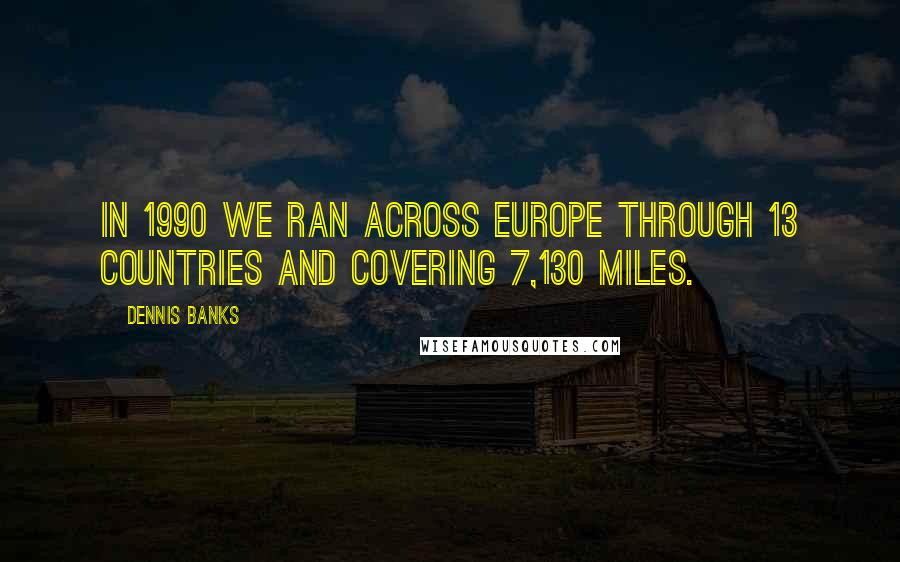 IN 1990 WE RAN ACROSS EUROPE THROUGH 13 COUNTRIES AND COVERING 7,130 MILES.

DENNIS BANKS

WISEFAMOUSQUOTES.COM